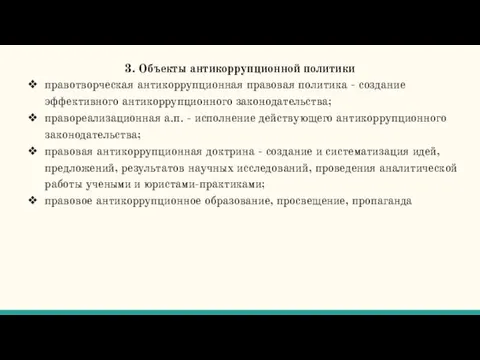 3. Объекты антикоррупционной политики

❖ правотворческая антикоррупционная правовая политика - создание эффективного антикоррупционного законодательства;
❖ правореализационная а.п. - исполнение действующего антикоррупционного законодательства;
❖ правовая антикоррупционная доктрина - создание и систематизация идей, предложений, результатов научных исследований, проведения аналитической работы учеными и юристами-практиками;
❖ правовое антикоррупционное образование, просвещение, пропаганда